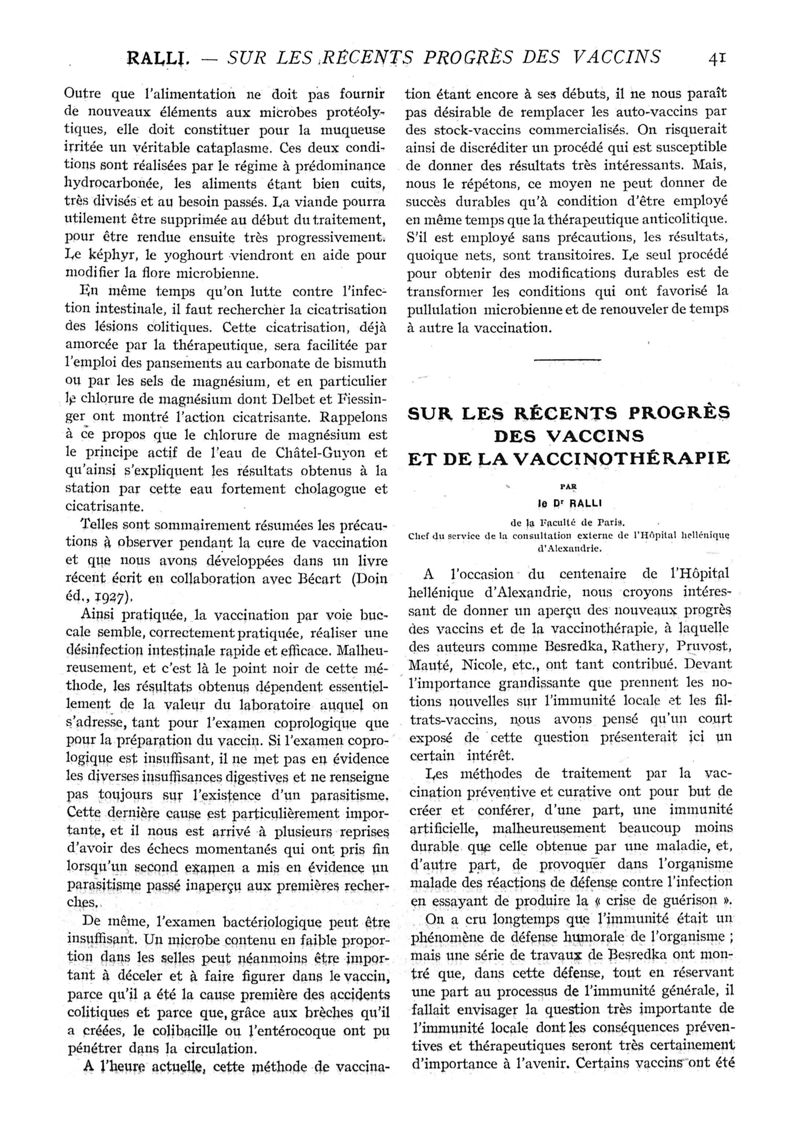 RALLI. — SUR LES RÉCENTS PROGRÈS DES VACCINS 41

Outre que l'alimentation ne doit pas fournir de nouveaux éléments aux microbes protéolytiques, elle doit constituer pour la muqueuse irritée un véritable cataplasme. Ces deux conditions sont réalisées par le régime à prédominance hydrocarbonée, les aliments étant bien cuits, très divisés et au besoin passés. La viande pourra utilement être supprimée au début du traitement, pour être rendue ensuite très progressivement. Le képhyr, le yoghourt viendront en aide pour modifier la flore microbienne.

En même temps qu'on lutte contre l'infection intestinale, il faut rechercher la cicatrisation des lésions colitiques. Cette cicatrisation, déjà amorcée par la thérapeutique, sera facilitée par l'emploi des pansements au carbonate de bismuth ou par les sels de magnésium, et en particulier le chlorure de magnésium dont Delbet et Fiessinger ont montré l'action cicatrisante. Rappelons à ce propos que le chlorure de magnésium est le principe actif de l'eau de Châtel-Guyon et qu'ainsi s'expliquent les résultats obtenus à la station par cette eau fortement cholagogue et cicatrisante.

Telles sont sommairement résumées les précautions à observer pendant la cure de vaccination et que nous avons développées dans un livre récent écrit en collaboration avec Bécart (Doin éd., 1927).

Ainsi pratiquée, la vaccination par voie buccale semble, correctement pratiquée, réaliser une désinfection intestinale rapide et efficace. Malheureusement, et c'est là le point noir de cette méthode, les résultats obtenus dépendent essentiellement de la valeur du laboratoire auquel on s'adresse, tant pour l'examen coprologique que pour la préparation du vaccin. Si l'examen coprologique est insuffisant, il ne met pas en évidence les diverses insuffisances digestives et ne renseigne pas toujours sur l'existence d'un parasitisme. Cette dernière cause est particulièrement importante, et il nous est arrivé à plusieurs reprises d'avoir des échecs momentanés qui ont pris fin lorsqu'un second examen a mis en évidence un parasitisme passé inaperçu aux premières recherches.

De même, l'examen bactériologique peut être insuffisant. Un microbe contenu en faible proportion dans les selles peut néanmoins être important à déceler et à faire figurer dans le vaccin, parce qu'il a été la cause première des accidents colitiques et parce que, grâce aux brèches qu'il a créées, le colibacille ou l'entérocoque ont pu pénétrer dans la circulation.

A l'heure actuelle, cette méthode de vaccination étant encore à ses débuts, il ne nous paraît pas désirable de remplacer les auto-vaccins par des stock-vaccins commercialisés. On risquerait ainsi de discréditer un procédé qui est susceptible de donner des résultats très intéressants. Mais, nous le répétons, ce moyen ne peut donner de succès durables qu'à condition d'être employé en même temps que la thérapeutique anticolitique. S'il est employé sans précautions, les résultats, quoique nets, sont transitoires. Le seul procédé pour obtenir des modifications durables est de transformer les conditions qui ont favorisé la pullulation microbienne et de renouveler de temps à autre la vaccination.

SUR LES RÉCENTS PROGRÈS DES VACCINS ET DE LA VACCINOTHÉRAPIE

PAR
le Dr RALLI
de la Faculté de Paris.
Chef du service de la consultation externe de l'Hôpital hellénique d'Alexandrie.

A l'occasion du centenaire de l'Hôpital hellénique d'Alexandrie, nous croyons intéressant de donner un aperçu des nouveaux progrès des vaccins et de la vaccinothérapie, à laquelle des auteurs comme Besredka, Rathery, Pruvost, Mauté, Nicole, etc., ont tant contribué. Devant l'importance grandissante que prennent les notions nouvelles sur l'immunité locale et les filtrats-vaccins, nous avons pensé qu'un court exposé de cette question présenterait ici un certain intérêt.

Les méthodes de traitement par la vaccination préventive et curative ont pour but de créer et conférer, d'une part, une immunité artificielle, malheureusement beaucoup moins durable que celle obtenue par une maladie, et, d'autre part, de provoquer dans l'organisme malade des réactions de défense contre l'infection en essayant de produire la « crise de guérison ».

On a cru longtemps que l'immunité était un phénomène de défense humorale de l'organisme ; mais une série de travaux de Besredka ont montré que, dans cette défense, tout en réservant une part au processus de l'immunité générale, il fallait envisager la question très importante de l'immunité locale dont les conséquences préventives et thérapeutiques seront très certainement d'importance à l'avenir. Certains vaccins ont été